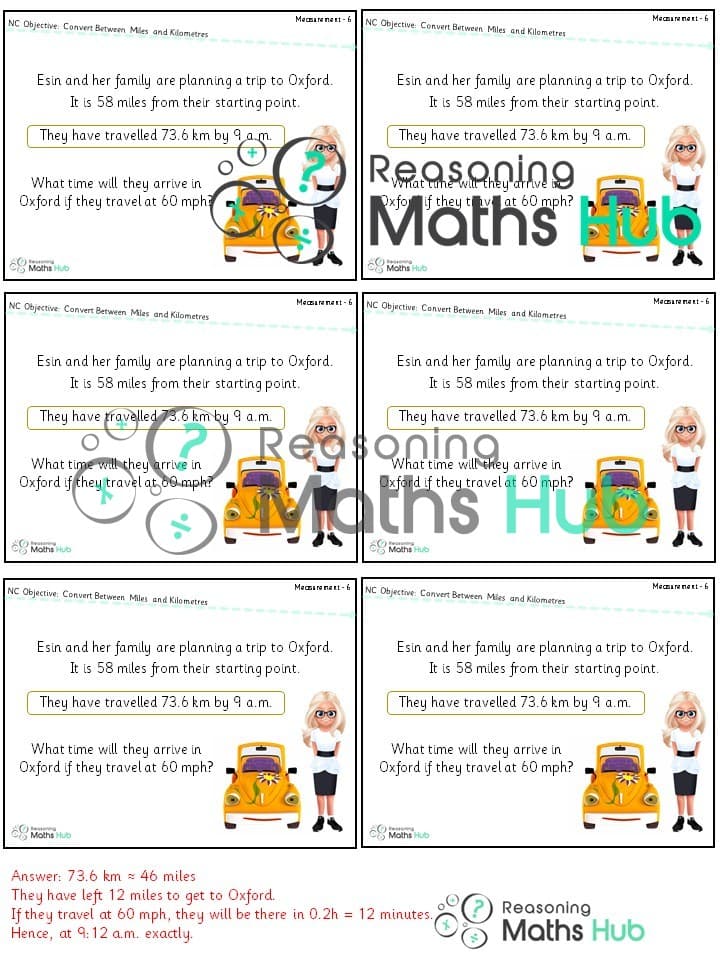 NC Objective: Convert Between Miles and Kilometres

Measurement - 6

Esin and her family are planning a trip to Oxford. It is 58 miles from their starting point.

They have travelled 73.6 km by 9 a.m.

What time will they arrive in Oxford if they travel at 60 mph?

Reasoning Maths Hub

NC Objective: Convert Between Miles and Kilometres

Measurement - 6

Esin and her family are planning a trip to Oxford. It is 58 miles from their starting point.

They have travelled 73.6 km by 9 a.m.

What time will they arrive in Oxford if they travel at 60 mph?

Reasoning Maths Hub

NC Objective: Convert Between Miles and Kilometres

Measurement - 6

Esin and her family are planning a trip to Oxford. It is 58 miles from their starting point.

They have travelled 73.6 km by 9 a.m.

What time will they arrive in Oxford if they travel at 60 mph?

Reasoning Maths Hub

NC Objective: Convert Between Miles and Kilometres

Measurement - 6

Esin and her family are planning a trip to Oxford. It is 58 miles from their starting point.

They have travelled 73.6 km by 9 a.m.

What time will they arrive in Oxford if they travel at 60 mph?

Reasoning Maths Hub

NC Objective: Convert Between Miles and Kilometres

Measurement - 6

Esin and her family are planning a trip to Oxford. It is 58 miles from their starting point.

They have travelled 73.6 km by 9 a.m.

What time will they arrive in Oxford if they travel at 60 mph?

Reasoning Maths Hub

NC Objective: Convert Between Miles and Kilometres

Measurement - 6

Esin and her family are planning a trip to Oxford. It is 58 miles from their starting point.

They have travelled 73.6 km by 9 a.m.

What time will they arrive in Oxford if they travel at 60 mph?

Reasoning Maths Hub

Answer: 73.6 km ≈ 46 miles
They have left 12 miles to get to Oxford.
If they travel at 60 mph, they will be there in 0.2h = 12 minutes.
Hence, at 9:12 a.m. exactly.

Reasoning Maths Hub

Reasoning Maths Hub